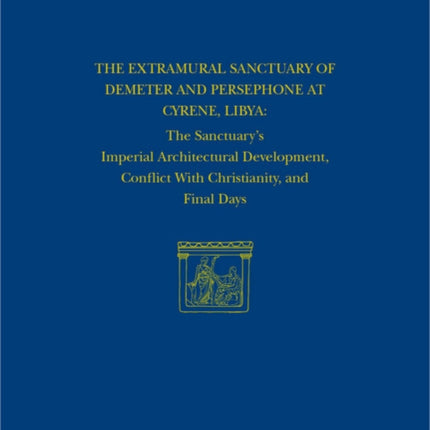 THE EXTRAMURAL SANCTUARY OF DEMETER AND PERSEPHONE AT CYRENE, LIBYA:

The Sanctuary's Imperial Architectural Development, Conflict With Christianity, and Final Days